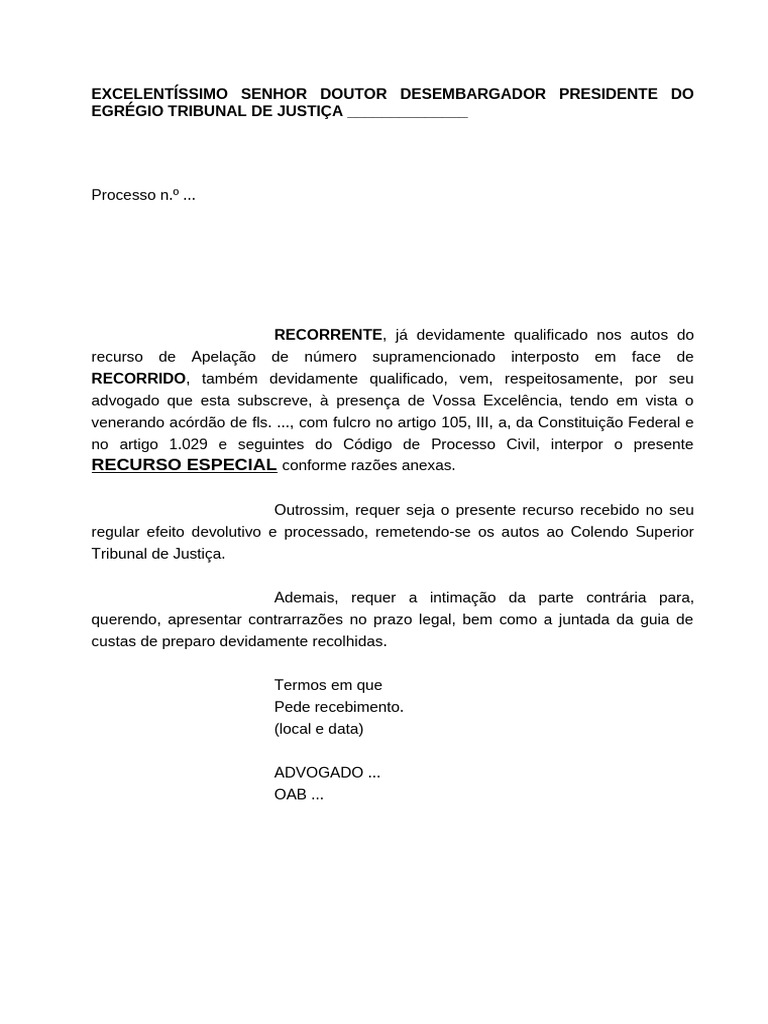 EXCELENTÍSSIMO SENHOR DOUTOR DESEMBARGADOR PRESIDENTE DO EGRÉGIO TRIBUNAL DE JUSTIÇA _____________

Processo n.º ...

RECORRENTE, já devidamente qualificado nos autos do recurso de Apelação de número supramencionado interposto em face de RECORRIDO, também devidamente qualificado, vem, respeitosamente, por seu advogado que esta subscreve, à presença de Vossa Excelência, tendo em vista o venerando acórdão de fls. ..., com fulcro no artigo 105, III, a, da Constituição Federal e no artigo 1.029 e seguintes do Código de Processo Civil, interpor o presente RECURSO ESPECIAL conforme razões anexas.

Outrossim, requer seja o presente recurso recebido no seu regular efeito devolutivo e processado, remetendo-se os autos ao Colendo Superior Tribunal de Justiça.

Ademais, requer a intimação da parte contrária para, querendo, apresentar contrarrazões no prazo legal, bem como a juntada da guia de custas de preparo devidamente recolhidas.

Termos em que
Pede recebimento.
(local e data)

ADVOGADO ...
OAB ...